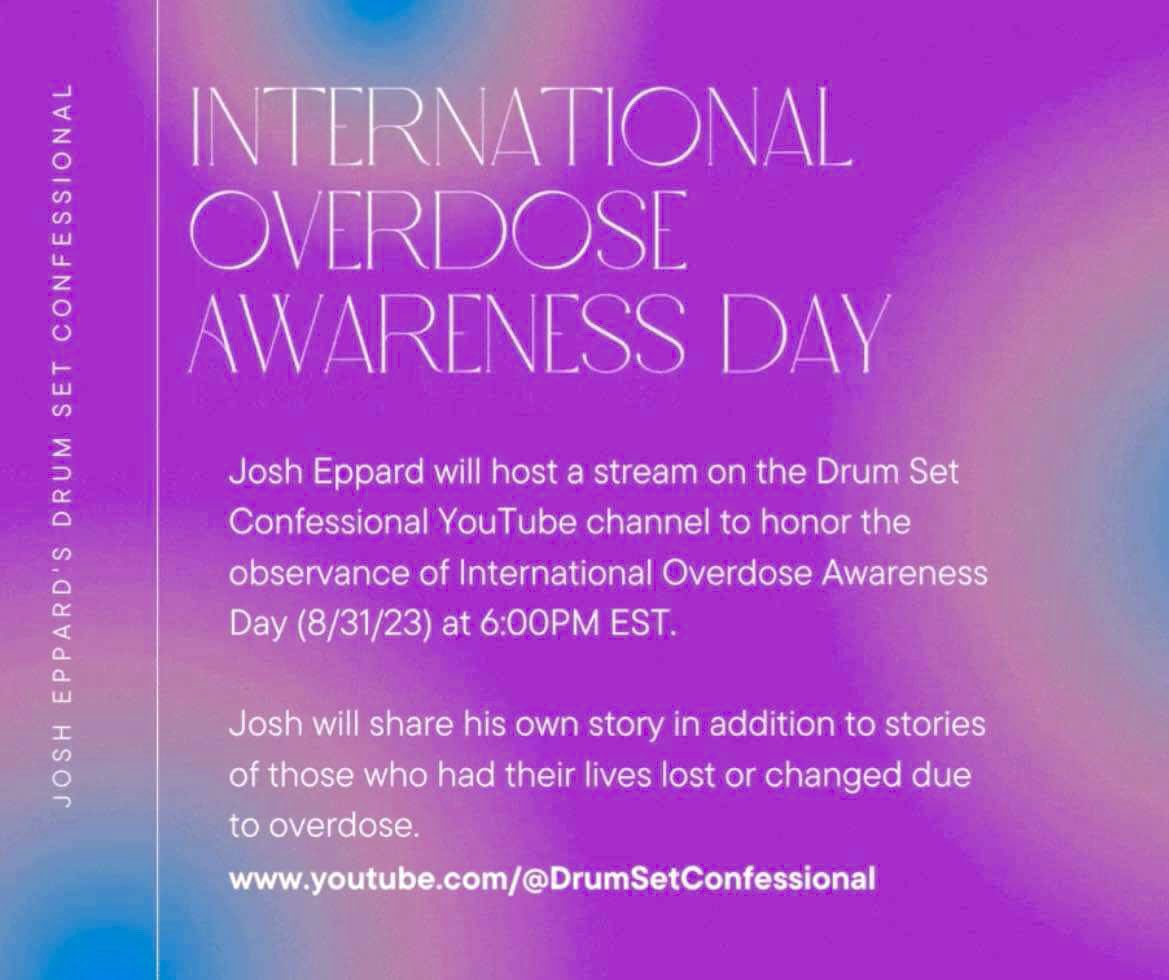 JOSH EPPARD'S DRUM SET CONFESSIONAL

INTERNATIONAL OVERDOSE AWARENESS DAY

Josh Eppard will host a stream on the Drum Set Confessional YouTube channel to honor the observance of International Overdose Awareness Day (8/31/23) at 6:00PM EST.

Josh will share his own story in addition to stories of those who had their lives lost or changed due to overdose.

www.youtube.com/@DrumSetConfessional